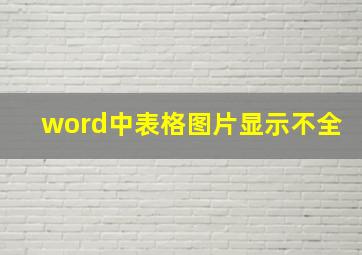 word中表格图片显示不全